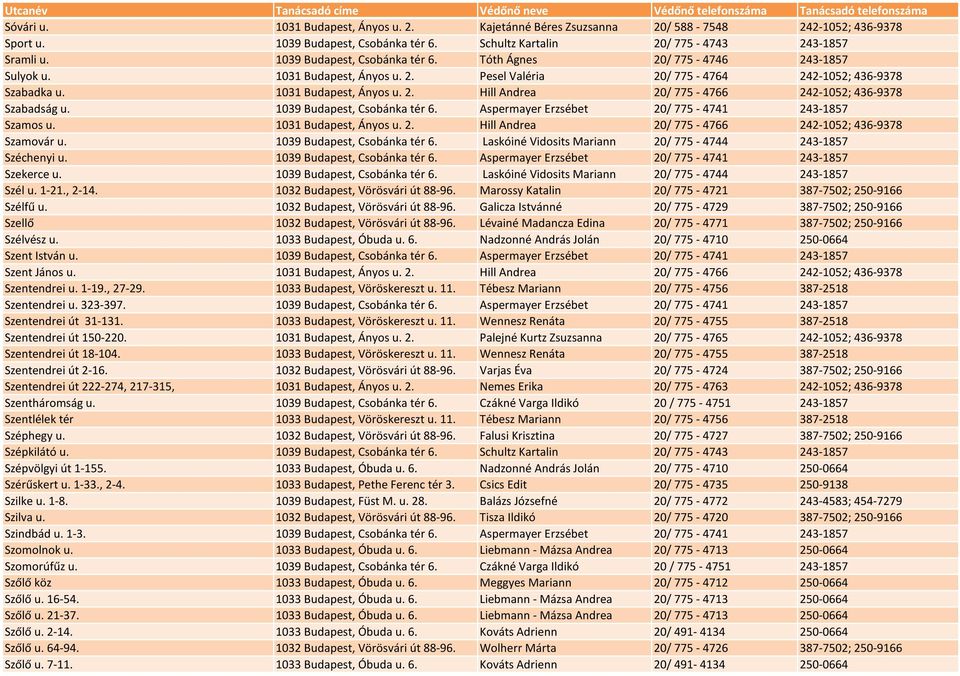 | Utcanév | Tanácsadó címe | Védőnő neve | Védőnő telefonszáma | Tanácsadó telefonszáma |
|---|---|---|---|---|
| Sóvári u. | 1031 Budapest, Ányos u. 2. | Kajetánné Béres Zsuzsanna | 20/ 588 - 7548 | 242-1052; 436-9378 |
| Sport u. | 1039 Budapest, Csobánka tér 6. | Schultz Kartalin | 20/ 775 - 4743 | 243-1857 |
| Sramli u. | 1039 Budapest, Csobánka tér 6. | Tóth Ágnes | 20/ 775 - 4746 | 243-1857 |
| Sulyok u. | 1031 Budapest, Ányos u. 2. | Pesel Valéria | 20/ 775 - 4764 | 242-1052; 436-9378 |
| Szabadka u. | 1031 Budapest, Ányos u. 2. | Hill Andrea | 20/ 775 - 4766 | 242-1052; 436-9378 |
| Szabadság u. | 1039 Budapest, Csobánka tér 6. | Aspermayer Erzsébet | 20/ 775 - 4741 | 243-1857 |
| Szamos u. | 1031 Budapest, Ányos u. 2. | Hill Andrea | 20/ 775 - 4766 | 242-1052; 436-9378 |
| Szamovár u. | 1039 Budapest, Csobánka tér 6. | Laskóiné Vidosits Mariann | 20/ 775 - 4744 | 243-1857 |
| Széchenyi u. | 1039 Budapest, Csobánka tér 6. | Aspermayer Erzsébet | 20/ 775 - 4741 | 243-1857 |
| Szekerce u. | 1039 Budapest, Csobánka tér 6. | Laskóiné Vidosits Mariann | 20/ 775 - 4744 | 243-1857 |
| Szél u. 1-21., 2-14. | 1032 Budapest, Vörösvári út 88-96. | Marossy Katalin | 20/ 775 - 4721 | 387-7502; 250-9166 |
| Szélfű u. | 1032 Budapest, Vörösvári út 88-96. | Galicza Istvánné | 20/ 775 - 4729 | 387-7502; 250-9166 |
| Szellő | 1032 Budapest, Vörösvári út 88-96. | Lévainé Madancza Edina | 20/ 775 - 4771 | 387-7502; 250-9166 |
| Szélvész u. | 1033 Budapest, Óbuda u. 6. | Nadzonné András Jolán | 20/ 775 - 4710 | 250-0664 |
| Szent István u. | 1039 Budapest, Csobánka tér 6. | Aspermayer Erzsébet | 20/ 775 - 4741 | 243-1857 |
| Szent János u. | 1031 Budapest, Ányos u. 2. | Hill Andrea | 20/ 775 - 4766 | 242-1052; 436-9378 |
| Szentendrei u. 1-19., 27-29. | 1033 Budapest, Vöröskereszt u. 11. | Tébesz Mariann | 20/ 775 - 4756 | 387-2518 |
| Szentendrei u. 323-397. | 1039 Budapest, Csobánka tér 6. | Aspermayer Erzsébet | 20/ 775 - 4741 | 243-1857 |
| Szentendrei út 31-131. | 1033 Budapest, Vöröskereszt u. 11. | Wennesz Renáta | 20/ 775 - 4755 | 387-2518 |
| Szentendrei út 150-220. | 1031 Budapest, Ányos u. 2. | Palejné Kurtz Zsuzsanna | 20/ 775 - 4765 | 242-1052; 436-9378 |
| Szentendrei út 18-104. | 1033 Budapest, Vöröskereszt u. 11. | Wennesz Renáta | 20/ 775 - 4755 | 387-2518 |
| Szentendrei út 2-16. | 1032 Budapest, Vörösvári út 88-96. | Varjas Éva | 20/ 775 - 4724 | 387-7502; 250-9166 |
| Szentendrei út 222-274, 217-315, | 1031 Budapest, Ányos u. 2. | Nemes Erika | 20/ 775 - 4763 | 242-1052; 436-9378 |
| Szentháromság u. | 1039 Budapest, Csobánka tér 6. | Czákné Varga Ildikó | 20 / 775 - 4751 | 243-1857 |
| Szentlélek tér | 1033 Budapest, Vöröskereszt u. 11. | Tébesz Mariann | 20/ 775 - 4756 | 387-2518 |
| Széphegy u. | 1032 Budapest, Vörösvári út 88-96. | Falusi Krisztina | 20/ 775 - 4727 | 387-7502; 250-9166 |
| Szépkilátó u. | 1039 Budapest, Csobánka tér 6. | Schultz Kartalin | 20/ 775 - 4743 | 243-1857 |
| Szépvölgyi út 1-155. | 1033 Budapest, Óbuda u. 6. | Nadzonné András Jolán | 20/ 775 - 4710 | 250-0664 |
| Szérűskert u. 1-33., 2-4. | 1033 Budapest, Pethe Ferenc tér 3. | Csics Edit | 20/ 775 - 4735 | 250-9138 |
| Szilke u. 1-8. | 1039 Budapest, Füst M. u. 28. | Balázs Józsefné | 20/ 775 - 4772 | 243-4583; 454-7279 |
| Szilva u. | 1032 Budapest, Vörösvári út 88-96. | Tisza Ildikó | 20/ 775 - 4720 | 387-7502; 250-9166 |
| Szindbád u. 1-3. | 1039 Budapest, Csobánka tér 6. | Aspermayer Erzsébet | 20/ 775 - 4741 | 243-1857 |
| Szomolnok u. | 1033 Budapest, Óbuda u. 6. | Liebmann - Mázsa Andrea | 20/ 775 - 4713 | 250-0664 |
| Szomorúfűz u. | 1039 Budapest, Csobánka tér 6. | Czákné Varga Ildikó | 20 / 775 - 4751 | 243-1857 |
| Szőlő köz | 1033 Budapest, Óbuda u. 6. | Meggyes Mariann | 20/ 775 - 4712 | 250-0664 |
| Szőlő u. 16-54. | 1033 Budapest, Óbuda u. 6. | Liebmann - Mázsa Andrea | 20/ 775 - 4713 | 250-0664 |
| Szőlő u. 21-37. | 1033 Budapest, Óbuda u. 6. | Liebmann - Mázsa Andrea | 20/ 775 - 4713 | 250-0664 |
| Szőlő u. 2-14. | 1033 Budapest, Óbuda u. 6. | Kováts Adrienn | 20/ 491- 4134 | 250-0664 |
| Szőlő u. 64-94. | 1032 Budapest, Vörösvári út 88-96. | Wolherr Márta | 20/ 775 - 4726 | 387-7502; 250-9166 |
| Szőlő u. 7-11. | 1033 Budapest, Óbuda u. 6. | Kováts Adrienn | 20/ 491- 4134 | 250-0664 |